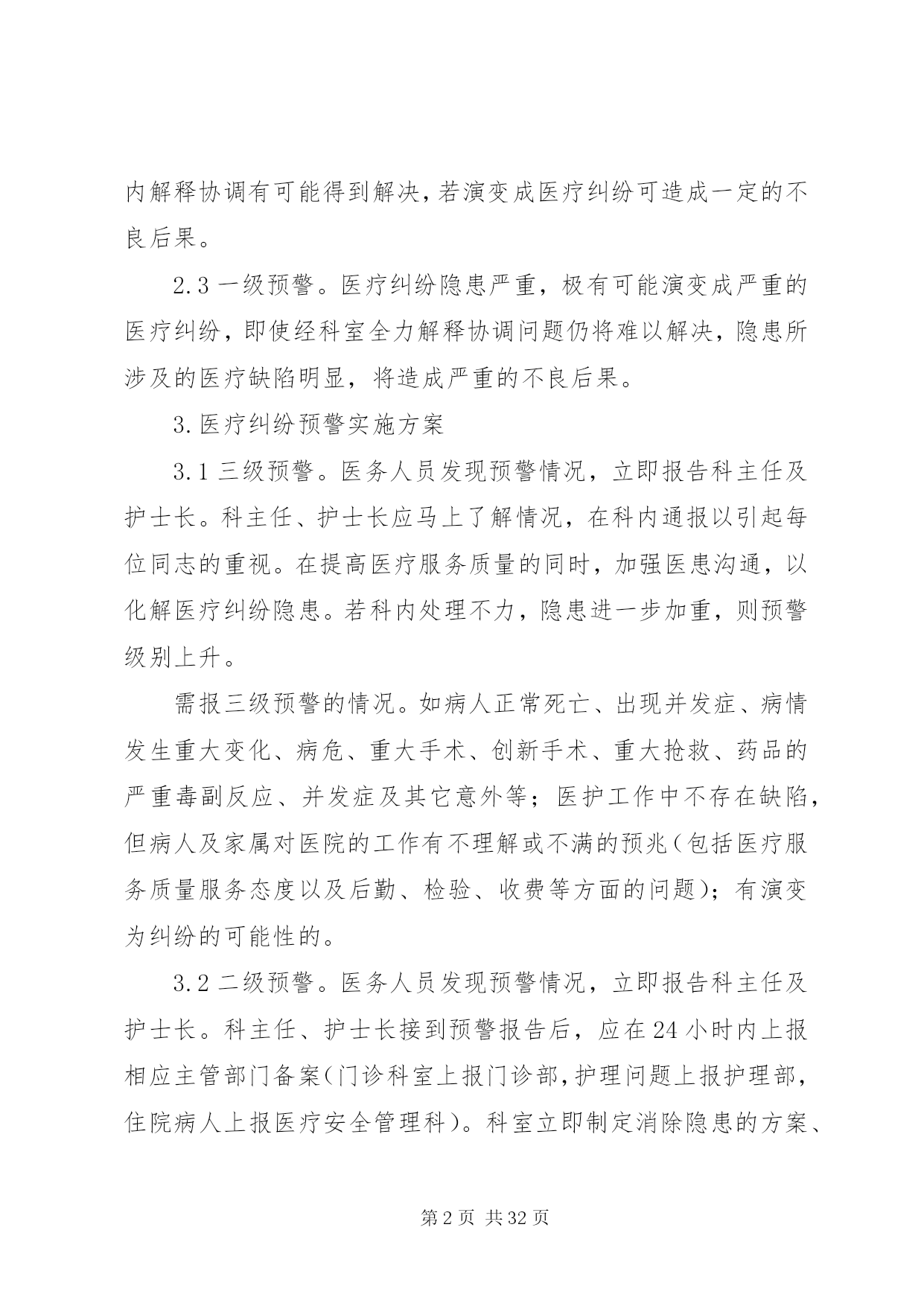 内解释协调有可能得到解决，若演变成医疗纠纷可造成一定的不良后果。

2.3 一级预警。医疗纠纷隐患严重，极有可能演变成严重的医疗纠纷，即使经科室全力解释协调问题仍将难以解决，隐患所涉及的医疗缺陷明显，将造成严重的不良后果。

3.医疗纠纷预警实施方案

3.1 三级预警。医务人员发现预警情况，立即报告科主任及护士长。科主任、护士长应马上了解情况，在科内通报以引起每位同志的重视。在提高医疗服务质量的同时，加强医患沟通，以化解医疗纠纷隐患。若科内处理不力，隐患进一步加重，则预警级别上升。

需报三级预警的情况。如病人正常死亡、出现并发症、病情发生重大变化、病危、重大手术、创新手术、重大抢救、药品的严重毒副反应、并发症及其它意外等；医护工作中不存在缺陷，但病人及家属对医院的工作有不理解或不满的预兆（包括医疗服务质量服务态度以及后勤、检验、收费等方面的问题）；有演变为纠纷的可能性的。

3.2 二级预警。医务人员发现预警情况，立即报告科主任及护士长。科主任、护士长接到预警报告后，应在 24 小时内上报相应主管部门备案（门诊科室上报门诊部，护理问题上报护理部，住院病人上报医疗安全管理科）。科室立即制定消除隐患的方案、

第 2 页 共 32 页